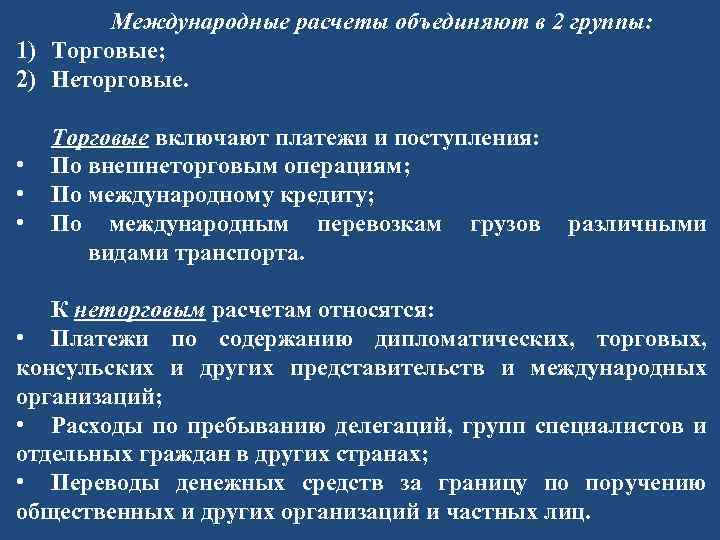 Международные расчеты объединяют в 2 группы:
1) Торговые;
2) Неторговые.

Торговые включают платежи и поступления:
• По внешнеторговым операциям;
• По международному кредиту;
• По международным перевозкам грузов различными видами транспорта.

К неторговым расчетам относятся:
• Платежи по содержанию дипломатических, торговых, консульских и других представительств и международных организаций;
• Расходы по пребыванию делегаций, групп специалистов и отдельных граждан в других странах;
• Переводы денежных средств за границу по поручению общественных и других организаций и частных лиц.